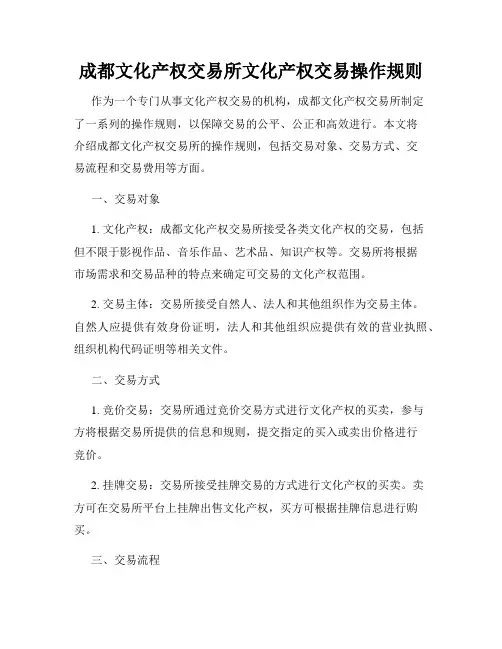 成都文化产权交易所文化产权交易操作规则

作为一个专门从事文化产权交易的机构，成都文化产权交易所制定了一系列的操作规则，以保障交易的公平、公正和高效进行。本文将介绍成都文化产权交易所的操作规则，包括交易对象、交易方式、交易流程和交易费用等方面。

一、交易对象

1. 文化产权：成都文化产权交易所接受各类文化产权的交易，包括但不限于影视作品、音乐作品、艺术品、知识产权等。交易所将根据市场需求和交易品种的特点来确定可交易的文化产权范围。

2. 交易主体：交易所接受自然人、法人和其他组织作为交易主体。自然人应提供有效身份证明，法人和其他组织应提供有效的营业执照、组织机构代码证明等相关文件。

二、交易方式

1. 竞价交易：交易所通过竞价交易方式进行文化产权的买卖，参与方将根据交易所提供的信息和规则，提交指定的买入或卖出价格进行竞价。

2. 挂牌交易：交易所接受挂牌交易的方式进行文化产权的买卖。卖方可在交易所平台上挂牌出售文化产权，买方可根据挂牌信息进行购买。

三、交易流程